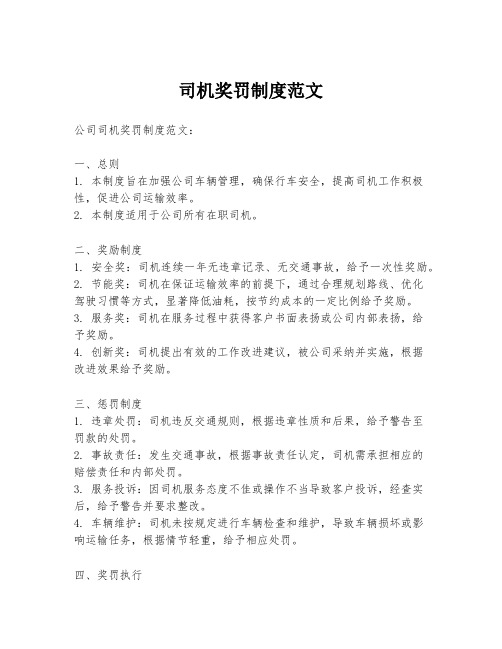 司机奖罚制度范文

公司司机奖罚制度范文：

一、总则
1. 本制度旨在加强公司车辆管理，确保行车安全，提高司机工作积极性，促进公司运输效率。
2. 本制度适用于公司所有在职司机。

二、奖励制度
1. 安全奖：司机连续一年无违章记录、无交通事故，给予一次性奖励。
2. 节能奖：司机在保证运输效率的前提下，通过合理规划路线、优化驾驶习惯等方式，显著降低油耗，按节约成本的一定比例给予奖励。
3. 服务奖：司机在服务过程中获得客户书面表扬或公司内部表扬，给予奖励。
4. 创新奖：司机提出有效的工作改进建议，被公司采纳并实施，根据改进效果给予奖励。

三、惩罚制度
1. 违章处罚：司机违反交通规则，根据违章性质和后果，给予警告至罚款的处罚。
2. 事故责任：发生交通事故，根据事故责任认定，司机需承担相应的赔偿责任和内部处罚。
3. 服务投诉：因司机服务态度不佳或操作不当导致客户投诉，经查实后，给予警告并要求整改。
4. 车辆维护：司机未按规定进行车辆检查和维护，导致车辆损坏或影响运输任务，根据情节轻重，给予相应处罚。

四、奖罚执行